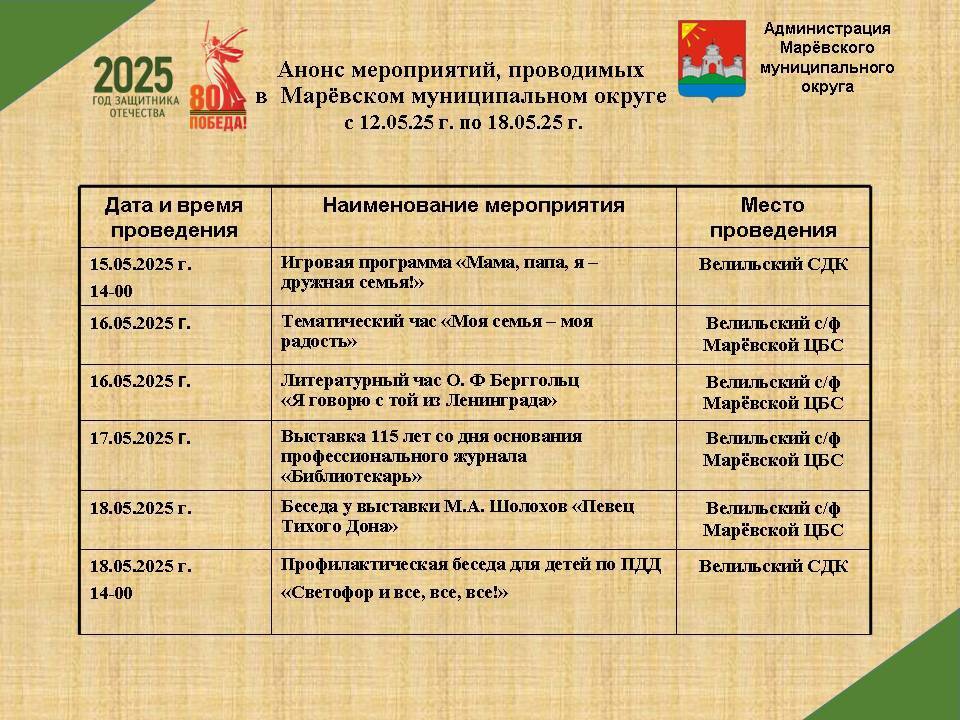 2025
ГОД ЗАЩИТНИКА ОТЕЧЕСТВА

80
ПОБЕДА!

Анонс мероприятий, проводимых в Марёвском муниципальном округе с 12.05.25 г. по 18.05.25 г.

Администрация Марёвского муниципального округа

| Дата и время проведения | Наименование мероприятия | Место проведения |
|---|---|---|
| 15.05.2025 г. 14-00 | Игровая программа «Мама, папа, я – дружная семья!» | Велильский СДК |
| 16.05.2025 г. | Тематический час «Моя семья – моя радость» | Велильский с/ф Марёвской ЦБС |
| 16.05.2025 г. | Литературный час О. Ф Берггольц «Я говорю с той из Ленинграда» | Велильский с/ф Марёвской ЦБС |
| 17.05.2025 г. | Выставка 115 лет со дня основания профессионального журнала «Библиотекарь» | Велильский с/ф Марёвской ЦБС |
| 18.05.2025 г. | Беседа у выставки М.А. Шолохов «Певец Тихого Дона» | Велильский с/ф Марёвской ЦБС |
| 18.05.2025 г. 14-00 | Профилактическая беседа для детей по ПДД «Светофор и все, все, все!» | Велильский СДК |